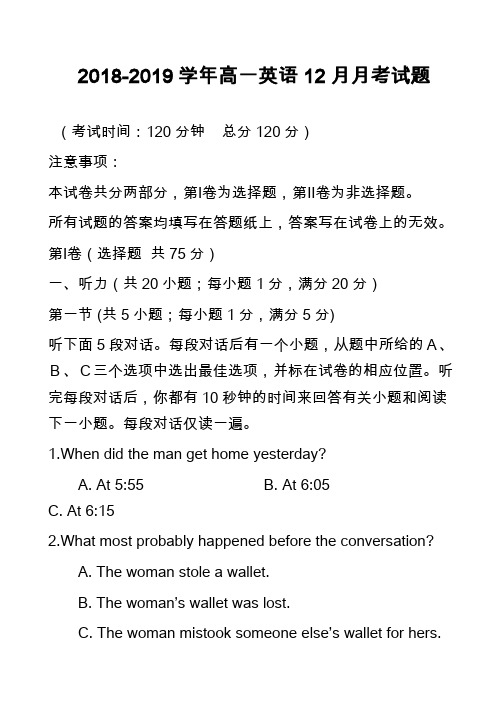 2018-2019 学年高一英语 12 月月考试题

（考试时间：120 分钟　总分 120 分）

注意事项：

本试卷共分两部分，第I卷为选择题，第II卷为非选择题。

所有试题的答案均填写在答题纸上，答案写在试卷上的无效。

第I卷（选择题 共 75 分）

一、听力（共 20 小题；每小题 1 分，满分 20 分）

第一节 (共 5 小题；每小题 1 分，满分 5 分)

听下面 5 段对话。每段对话后有一个小题，从题中所给的 A、B、C 三个选项中选出最佳选项，并标在试卷的相应位置。听完每段对话后，你都有 10 秒钟的时间来回答有关小题和阅读下一小题。每段对话仅读一遍。

1.When did the man get home yesterday?

A. At 5:55　　B. At 6:05

C. At 6:15

2.What most probably happened before the conversation?

A. The woman stole a wallet.

B. The woman's wallet was lost.

C. The woman mistook someone else's wallet for hers.